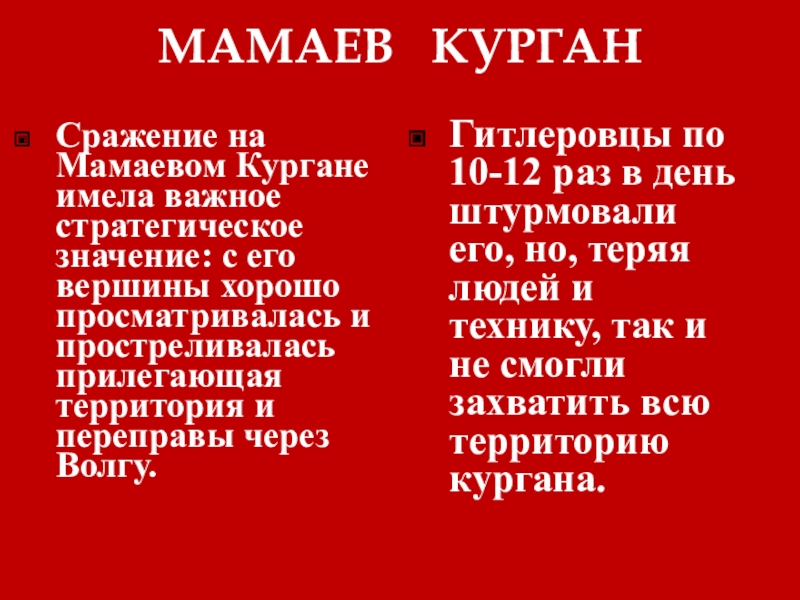 МАМАЕВ КУРГАН

Сражение на Мамаевом Кургане имела важное стратегическое значение: с его вершины хорошо просматривалась и простреливалась прилегающая территория и переправы через Волгу.

Гитлеровцы по 10-12 раз в день штурмовали его, но, теряя людей и технику, так и не смогли захватить всю территорию кургана.